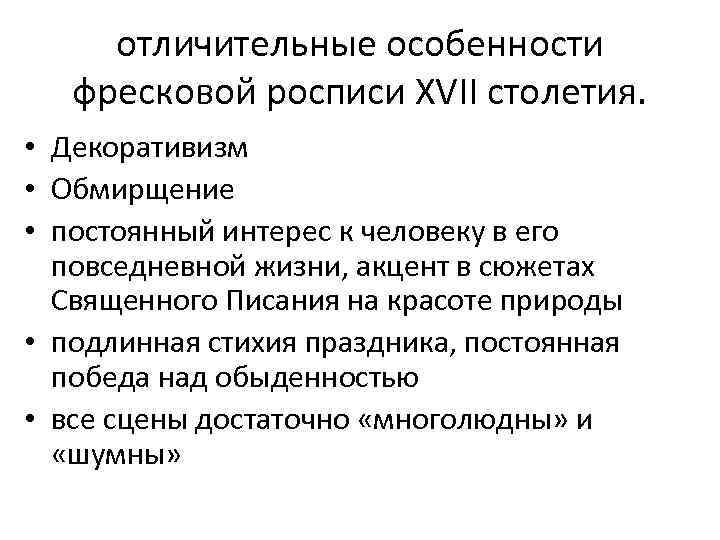 отличительные особенности фресковой росписи XVII столетия.

• Декоративизм
• Обмирщение
• постоянный интерес к человеку в его повседневной жизни, акцент в сюжетах Священного Писания на красоте природы
• подлинная стихия праздника, постоянная победа над обыденностью
• все сцены достаточно «многолюдны» и «шумны»